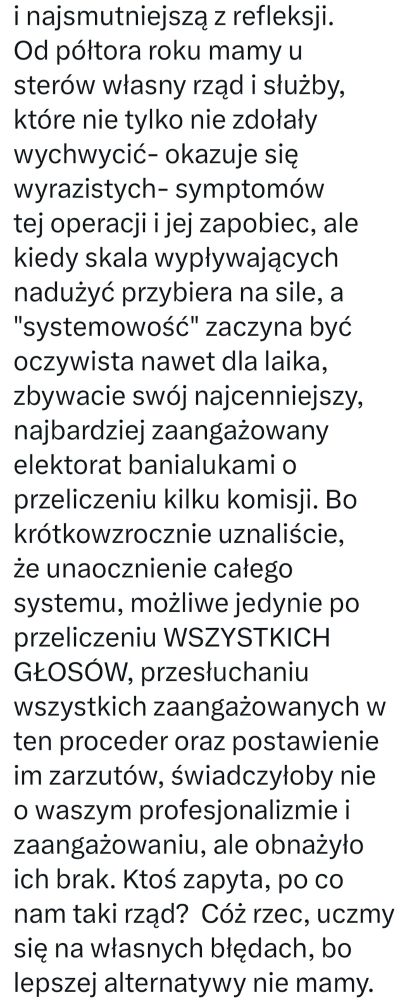 i najsmutniejszą z refleksji. Od półtora roku mamy u sterów własny rząd i służby, które nie tylko nie zdołały wychwycić- okazuje się wyrazistych- symptomów tej operacji i jej zapobiec, ale kiedy skala wypływających nadużyć przybiera na sile, a "systemowość" zaczyna być oczywista nawet dla laika, zbywacie swój najcenniejszy, najbardziej zaangażowany elektorat banialukami o przeliczeniu kilku komisji. Bo krótkowzrocznie uznaliście, że unaocznienie całego systemu, możliwe jedynie po przeliczeniu WSZYSTKICH GŁOSÓW, przesłuchaniu wszystkich zaangażowanych w ten proceder oraz postawienie im zarzutów, świadczyłoby nie o waszym profesjonalizmie i zaangażowaniu, ale obnażyło ich brak. Ktoś zapyta, po co nam taki rząd? Cóż rzec, uczmy się na własnych błędach, bo lepszej alternatywy nie mamy.